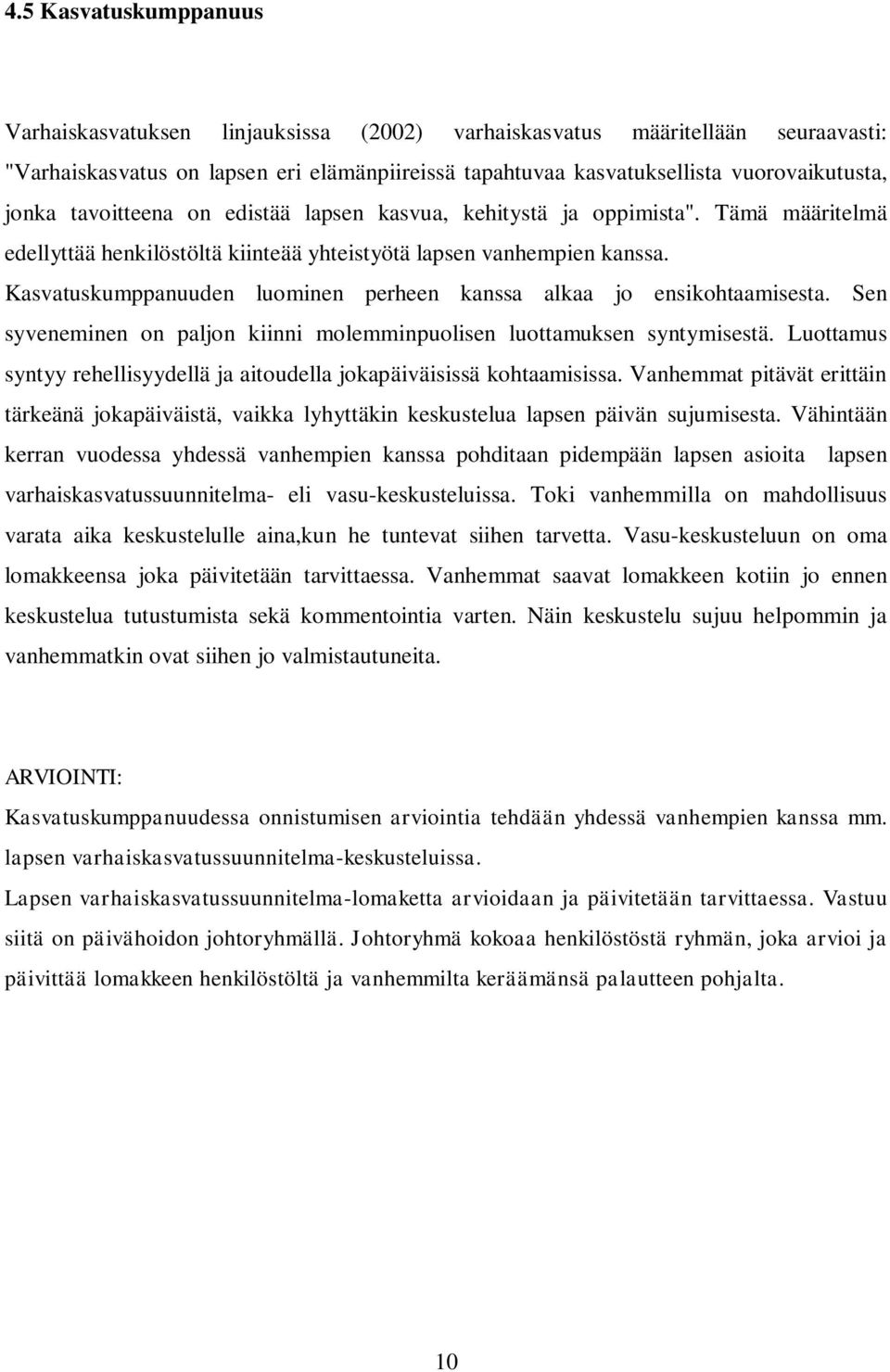 4.5 Kasvatuskumppanuus

Varhaiskasvatuksen linjauksissa (2002) varhaiskasvatus määritellään seuraavasti: "Varhaiskasvatus on lapsen eri elämänpiireissä tapahtuvaa kasvatuksellista vuorovaikutusta, jonka tavoitteena on edistää lapsen kasvua, kehitystä ja oppimista". Tämä määritelmä edellyttää henkilöstöltä kiinteää yhteistyötä lapsen vanhempien kanssa. Kasvatuskumppanuuden luominen perheen kanssa alkaa jo ensikohtaamisesta. Sen syveneminen on paljon kiinni molemminpuolisen luottamuksen syntymisestä. Luottamus syntyy rehellisyydellä ja aitoudella jokapäiväisissä kohtaamisissa. Vanhemmat pitävät erittäin tärkeänä jokapäiväistä, vaikka lyhyttäkin keskustelua lapsen päivän sujumisesta. Vähintään kerran vuodessa yhdessä vanhempien kanssa pohditaan pidempään lapsen asioita lapsen varhaiskasvatussuunnitelma- eli vasu-keskusteluissa. Toki vanhemmilla on mahdollisuus varata aika keskustelulle aina,kun he tuntevat siihen tarvetta. Vasu-keskusteluun on oma lomakkeensa joka päivitetään tarvittaessa. Vanhemmat saavat lomakkeen kotiin jo ennen keskustelua tutustumista sekä kommentointia varten. Näin keskustelu sujuu helpommin ja vanhemmatkin ovat siihen jo valmistautuneita.

ARVIOINTI:
Kasvatuskumppanuudessa onnistumisen arviointia tehdään yhdessä vanhempien kanssa mm. lapsen varhaiskasvatussuunnitelma-keskusteluissa.
Lapsen varhaiskasvatussuunnitelma-lomaketta arvioidaan ja päivitetään tarvittaessa. Vastuu siitä on päivähoidon johtoryhmällä. Johtoryhmä kokoaa henkilöstöstä ryhmän, joka arvioi ja päivittää lomakkeen henkilöstöltä ja vanhemmilta keräämänsä palautteen pohjalta.

10